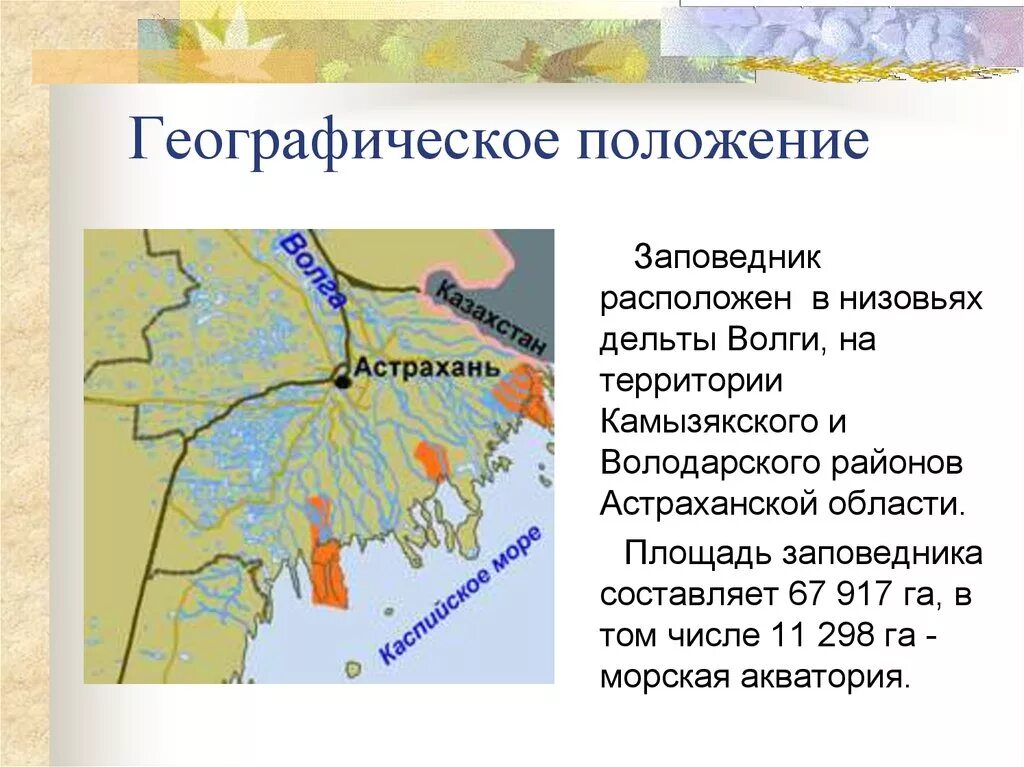 Географическое положение

Волга

Казахстан

Астрахань

Каспийское море

Заповедник расположен в низовьях дельты Волги, на территории Камызякского и Володарского районов Астраханской области.

Площадь заповедника составляет 67 917 га, в том числе 11 298 га - морская акватория.